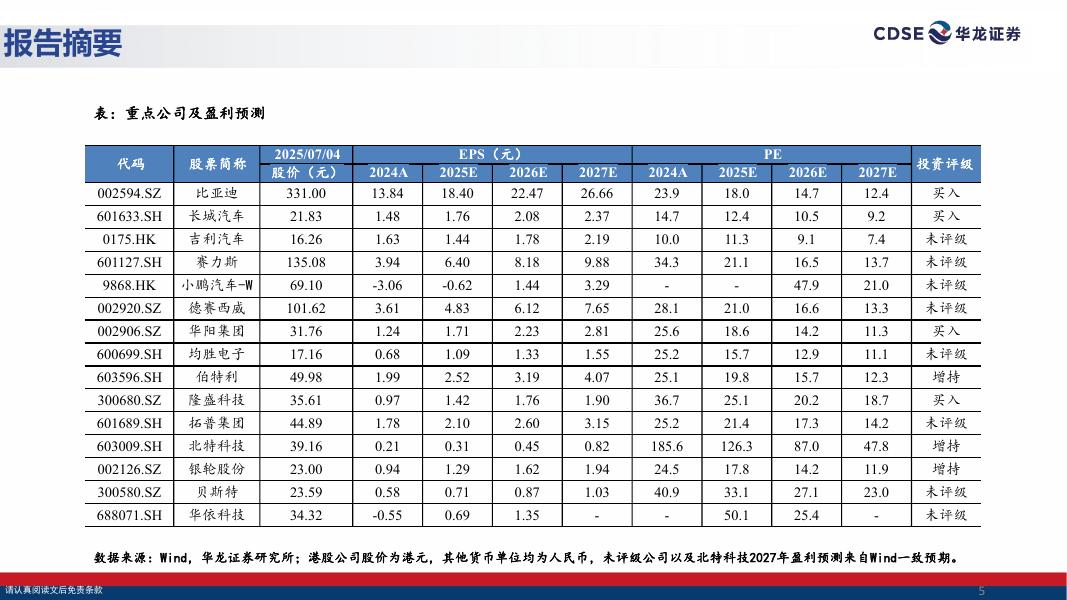 报告摘要

CDSE 华龙证券

表：重点公司及盈利预测

| 代码 | 股票简称 | 2025/07/04 | EPS（元） | | | | PE | | | | 投资评级 |
|---|---|---|---|---|---|---|---|---|---|---|---|
| | | 股价（元） | 2024A | 2025E | 2026E | 2027E | 2024A | 2025E | 2026E | 2027E | |
| 002594.SZ | 比亚迪 | 331.00 | 13.84 | 18.40 | 22.47 | 26.66 | 23.9 | 18.0 | 14.7 | 12.4 | 买入 |
| 601633.SH | 长城汽车 | 21.83 | 1.48 | 1.76 | 2.08 | 2.37 | 14.7 | 12.4 | 10.5 | 9.2 | 买入 |
| 0175.HK | 吉利汽车 | 16.26 | 1.63 | 1.44 | 1.78 | 2.19 | 10.0 | 11.3 | 9.1 | 7.4 | 未评级 |
| 601127.SH | 赛力斯 | 135.08 | 3.94 | 6.40 | 8.18 | 9.88 | 34.3 | 21.1 | 16.5 | 13.7 | 未评级 |
| 9868.HK | 小鹏汽车-W | 69.10 | -3.06 | -0.62 | 1.44 | 3.29 | - | - | 47.9 | 21.0 | 未评级 |
| 002920.SZ | 德赛西威 | 101.62 | 3.61 | 4.83 | 6.12 | 7.65 | 28.1 | 21.0 | 16.6 | 13.3 | 未评级 |
| 002906.SZ | 华阳集团 | 31.76 | 1.24 | 1.71 | 2.23 | 2.81 | 25.6 | 18.6 | 14.2 | 11.3 | 买入 |
| 600699.SH | 均胜电子 | 17.16 | 0.68 | 1.09 | 1.33 | 1.55 | 25.2 | 15.7 | 12.9 | 11.1 | 未评级 |
| 603596.SH | 伯特利 | 49.98 | 1.99 | 2.52 | 3.19 | 4.07 | 25.1 | 19.8 | 15.7 | 12.3 | 增持 |
| 300680.SZ | 隆盛科技 | 35.61 | 0.97 | 1.42 | 1.76 | 1.90 | 36.7 | 25.1 | 20.2 | 18.7 | 买入 |
| 601689.SH | 拓普集团 | 44.89 | 1.78 | 2.10 | 2.60 | 3.15 | 25.2 | 21.4 | 17.3 | 14.2 | 未评级 |
| 603009.SH | 北特科技 | 39.16 | 0.21 | 0.31 | 0.45 | 0.82 | 185.6 | 126.3 | 87.0 | 47.8 | 增持 |
| 002126.SZ | 银轮股份 | 23.00 | 0.94 | 1.29 | 1.62 | 1.94 | 24.5 | 17.8 | 14.2 | 11.9 | 增持 |
| 300580.SZ | 贝斯特 | 23.59 | 0.58 | 0.71 | 0.87 | 1.03 | 40.9 | 33.1 | 27.1 | 23.0 | 未评级 |
| 688071.SH | 华依科技 | 34.32 | -0.55 | 0.69 | 1.35 | - | - | 50.1 | 25.4 | - | 未评级 |

数据来源：Wind，华龙证券研究所；港股公司股价为港元，其他货币单位均为人民币，未评级公司以及北特科技2027年盈利预测来自Wind一致预期。

请认真阅读文后免责条款

5